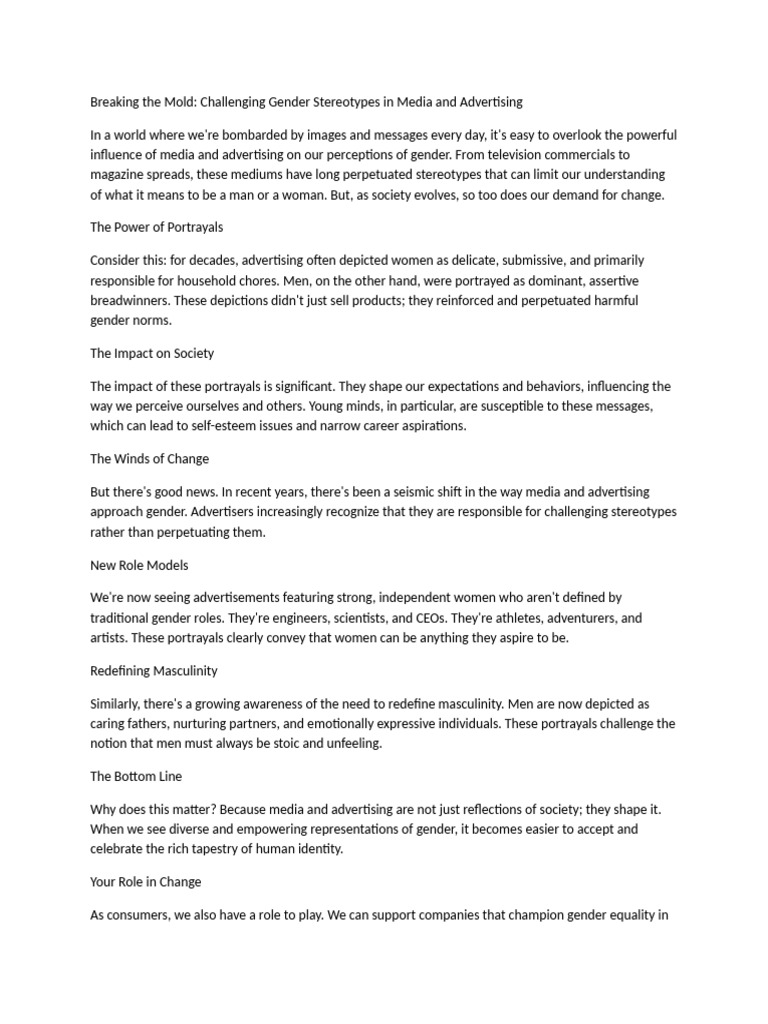 Breaking the Mold: Challenging Gender Stereotypes in Media and Advertising

In a world where we're bombarded by images and messages every day, it's easy to overlook the powerful influence of media and advertising on our perceptions of gender. From television commercials to magazine spreads, these mediums have long perpetuated stereotypes that can limit our understanding of what it means to be a man or a woman. But, as society evolves, so too does our demand for change.

The Power of Portrayals

Consider this: for decades, advertising often depicted women as delicate, submissive, and primarily responsible for household chores. Men, on the other hand, were portrayed as dominant, assertive breadwinners. These depictions didn't just sell products; they reinforced and perpetuated harmful gender norms.

The Impact on Society

The impact of these portrayals is significant. They shape our expectations and behaviors, influencing the way we perceive ourselves and others. Young minds, in particular, are susceptible to these messages, which can lead to self-esteem issues and narrow career aspirations.

The Winds of Change

But there's good news. In recent years, there's been a seismic shift in the way media and advertising approach gender. Advertisers increasingly recognize that they are responsible for challenging stereotypes rather than perpetuating them.

New Role Models

We're now seeing advertisements featuring strong, independent women who aren't defined by traditional gender roles. They're engineers, scientists, and CEOs. They're athletes, adventurers, and artists. These portrayals clearly convey that women can be anything they aspire to be.

Redefining Masculinity

Similarly, there's a growing awareness of the need to redefine masculinity. Men are now depicted as caring fathers, nurturing partners, and emotionally expressive individuals. These portrayals challenge the notion that men must always be stoic and unfeeling.

The Bottom Line

Why does this matter? Because media and advertising are not just reflections of society; they shape it. When we see diverse and empowering representations of gender, it becomes easier to accept and celebrate the rich tapestry of human identity.

Your Role in Change

As consumers, we also have a role to play. We can support companies that champion gender equality in